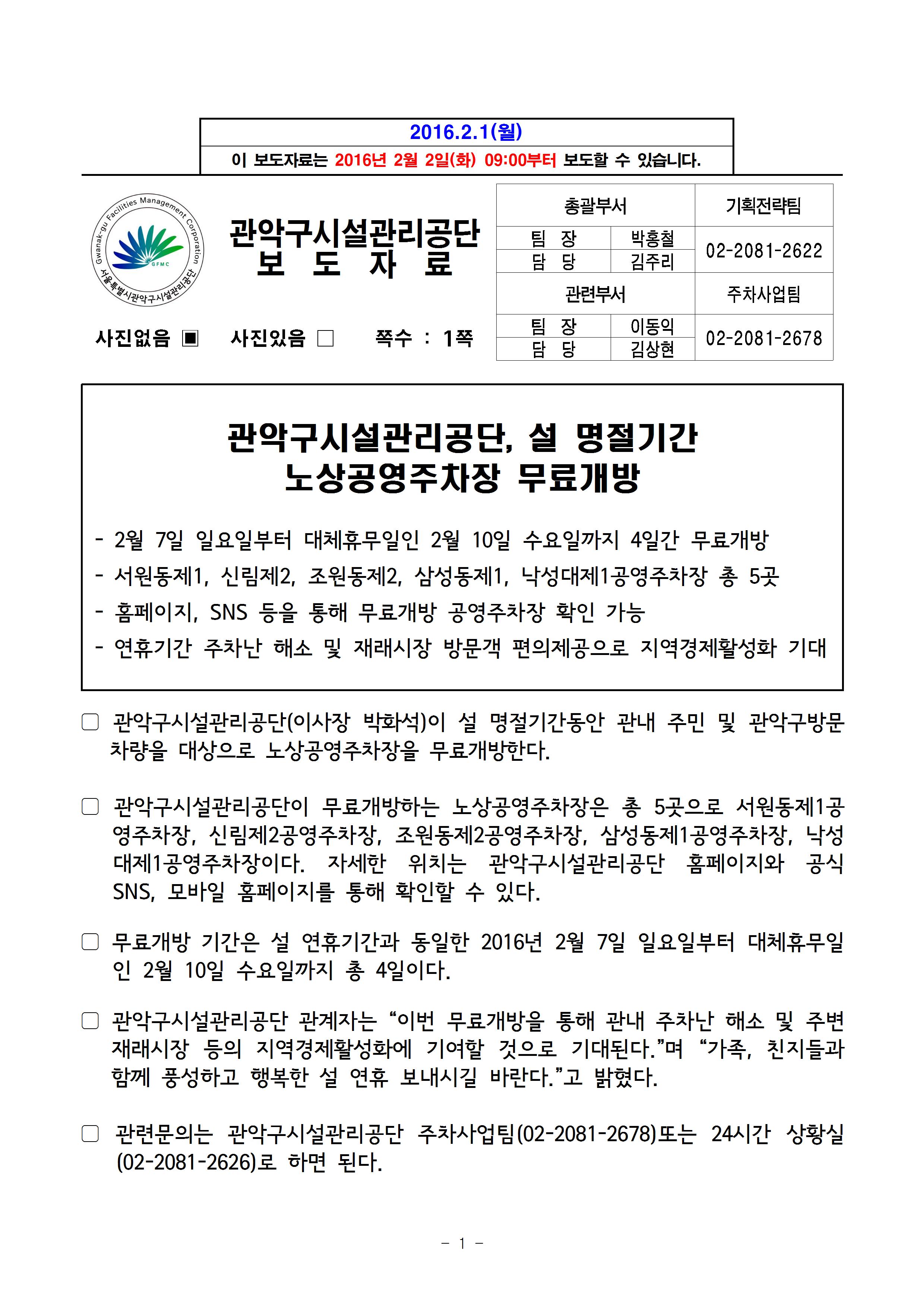 2016.2.1(월)

이 보도자료는 2016년 2월 2일(화) 09:00부터 보도할 수 있습니다.

Gwanak-gu Facilities Management Corporation
GFMC
서울특별시관악구시설관리공단

관악구시설관리공단
보 도 자 료

사진없음 ▣ 사진있음 □ 쪽수 : 1쪽

| 총괄부서 | | 기획전략팀 |
|---|---|---|
| 팀 장 | 박홍철 | 02-2081-2622 |
| 담 당 | 김주리 | |
| 관련부서 | | 주차사업팀 |
| 팀 장 | 이동익 | 02-2081-2678 |
| 담 당 | 김상현 | |

관악구시설관리공단, 설 명절기간
노상공영주차장 무료개방

- 2월 7일 일요일부터 대체휴무일인 2월 10일 수요일까지 4일간 무료개방
- 서원동제1, 신림제2, 조원동제2, 삼성동제1, 낙성대제1공영주차장 총 5곳
- 홈페이지, SNS 등을 통해 무료개방 공영주차장 확인 가능
- 연휴기간 주차난 해소 및 재래시장 방문객 편의제공으로 지역경제활성화 기대

□ 관악구시설관리공단(이사장 박화석)이 설 명절기간동안 관내 주민 및 관악구방문 차량을 대상으로 노상공영주차장을 무료개방한다.

□ 관악구시설관리공단이 무료개방하는 노상공영주차장은 총 5곳으로 서원동제1공영주차장, 신림제2공영주차장, 조원동제2공영주차장, 삼성동제1공영주차장, 낙성대제1공영주차장이다. 자세한 위치는 관악구시설관리공단 홈페이지와 공식 SNS, 모바일 홈페이지를 통해 확인할 수 있다.

□ 무료개방 기간은 설 연휴기간과 동일한 2016년 2월 7일 일요일부터 대체휴무일인 2월 10일 수요일까지 총 4일이다.

□ 관악구시설관리공단 관계자는 “이번 무료개방을 통해 관내 주차난 해소 및 주변 재래시장 등의 지역경제활성화에 기여할 것으로 기대된다.”며 “가족, 친지들과 함께 풍성하고 행복한 설 연휴 보내시길 바란다.”고 밝혔다.

□ 관련문의는 관악구시설관리공단 주차사업팀(02-2081-2678)또는 24시간 상황실(02-2081-2626)로 하면 된다.

- 1 -